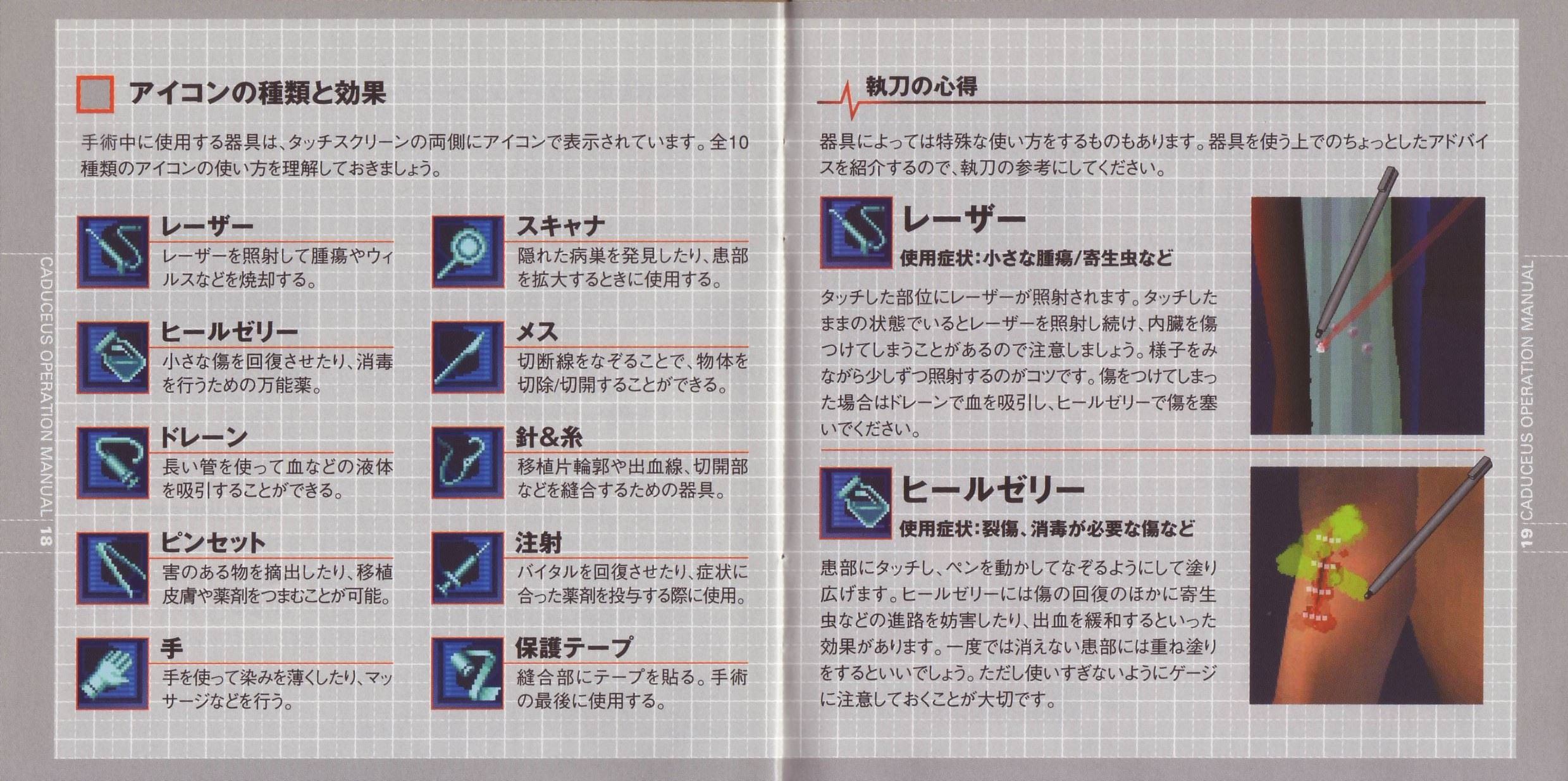 アイコンの種類と効果

手術中に使用する器具は、タッチスクリーンの両側にアイコンで表示されています。全10種類のアイコンの使い方を理解しておきましょう。

レーザー
レーザーを照射して腫瘍やウィルスなどを焼却する。

ヒールゼリー
小さな傷を回復させたり、消毒を行うための万能薬。

ドレーン
長い管を使って血などの液体を吸引することができる。

ピンセット
害のある物を摘出したり、移植皮膚や薬剤をつまむことが可能。

手
手を使って染みを薄くしたり、マッサージなどを行う。

スキャナ
隠れた病巣を発見したり、患部を拡大するときに使用する。

メス
切断線をなぞることで、物体を切除/切開することができる。

針&糸
移植片輪郭や出血線、切開部などを縫合するための器具。

注射
バイタルを回復させたり、症状に合った薬剤を投与する際に使用。

保護テープ
縫合部にテープを貼る。手術の最後に使用する。

CADUCEUS OPERATION MANUAL 18

執刀の心得

器具によっては特殊な使い方をするものもあります。器具を使う上でのちょっとしたアドバイスを紹介するので、執刀の参考にしてください。

レーザー
使用症状:小さな腫瘍/寄生虫など

タッチした部位にレーザーが照射されます。タッチしたままの状態でいるとレーザーを照射し続け、内臓を傷つけてしまうことがあるので注意しましょう。様子をみながら少しずつ照射するのがコツです。傷をつけてしまった場合はドレーンで血を吸引し、ヒールゼリーで傷を塞いでください。

ヒールゼリー
使用症状:裂傷、消毒が必要な傷など

患部にタッチし、ペンを動かしてなぞるようにして塗り広げます。ヒールゼリーには傷の回復のほかに寄生虫などの進路を妨害したり、出血を緩和するといった効果があります。一度では消えない患部には重ね塗りをするといいでしょう。ただし使いすぎないようにゲージに注意しておくことが大切です。

19 CADUCEUS OPERATION MANUAL